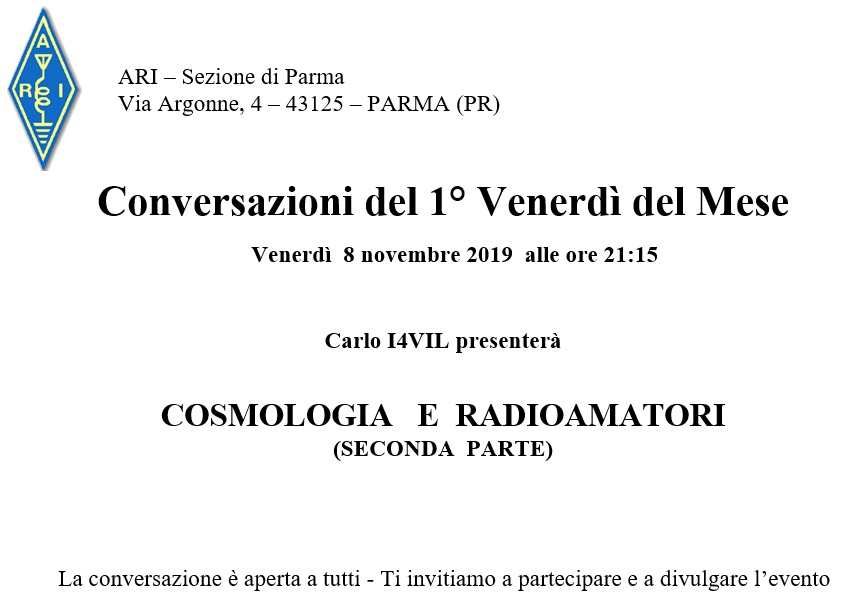 A R I

ARI – Sezione di Parma
Via Argonne, 4 – 43125 – PARMA (PR)

Conversazioni del 1° Venerdì del Mese

Venerdì 8 novembre 2019 alle ore 21:15

Carlo I4VIL presenterà

COSMOLOGIA E RADIOAMATORI
(SECONDA PARTE)

La conversazione è aperta a tutti - Ti invitiamo a partecipare e a divulgare l'evento